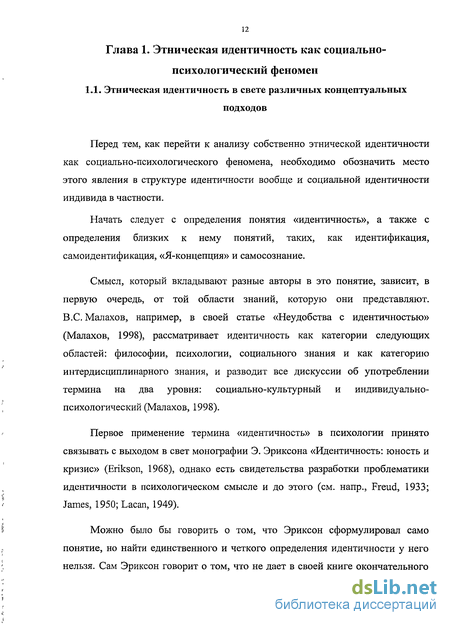 12

Глава 1. Этническая идентичность как социально-психологический феномен

1.1. Этническая идентичность в свете различных концептуальных подходов

Перед тем, как перейти к анализу собственно этнической идентичности как социально-психологического феномена, необходимо обозначить место этого явления в структуре идентичности вообще и социальной идентичности индивида в частности.

Начать следует с определения понятия «идентичность», а также с определения близких к нему понятий, таких, как идентификация, самоидентификация, «Я-концепция» и самосознание.

Смысл, который вкладывают разные авторы в это понятие, зависит, в первую очередь, от той области знаний, которую они представляют. В.С. Малахов, например, в своей статье «Неудобства с идентичностью» (Малахов, 1998), рассматривает идентичность как категории следующих областей: философии, психологии, социального знания и как категорию интердисциплинарного знания, и разводит все дискуссии об употреблении термина на два уровня: социально-культурный и индивидуально-психологический (Малахов, 1998).

Первое применение термина «идентичность» в психологии принято связывать с выходом в свет монографии Э. Эриксона «Идентичность: юность и кризис» (Erikson, 1968), однако есть свидетельства разработки проблематики идентичности в психологическом смысле и до этого (см. напр., Freud, 1933; James, 1950; Lacan, 1949).

Можно было бы говорить о том, что Эриксон сформулировал само понятие, но найти единственного и четкого определения идентичности у него нельзя. Сам Эриксон говорит о том, что не дает в своей книге окончательного

dsLib.net
библиотека диссертаций